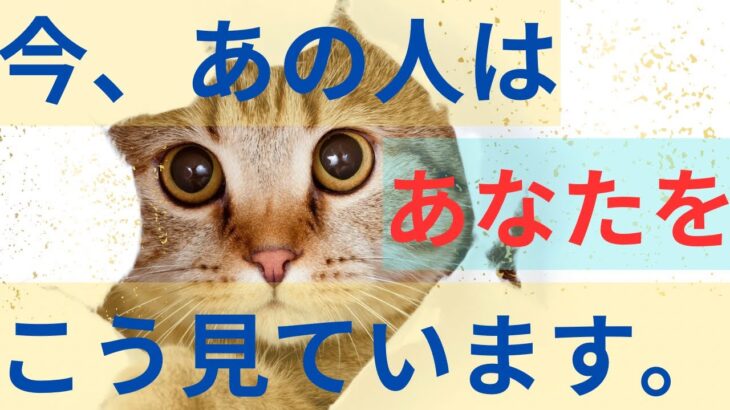 今、あの人は

あなたを

こう見ています。